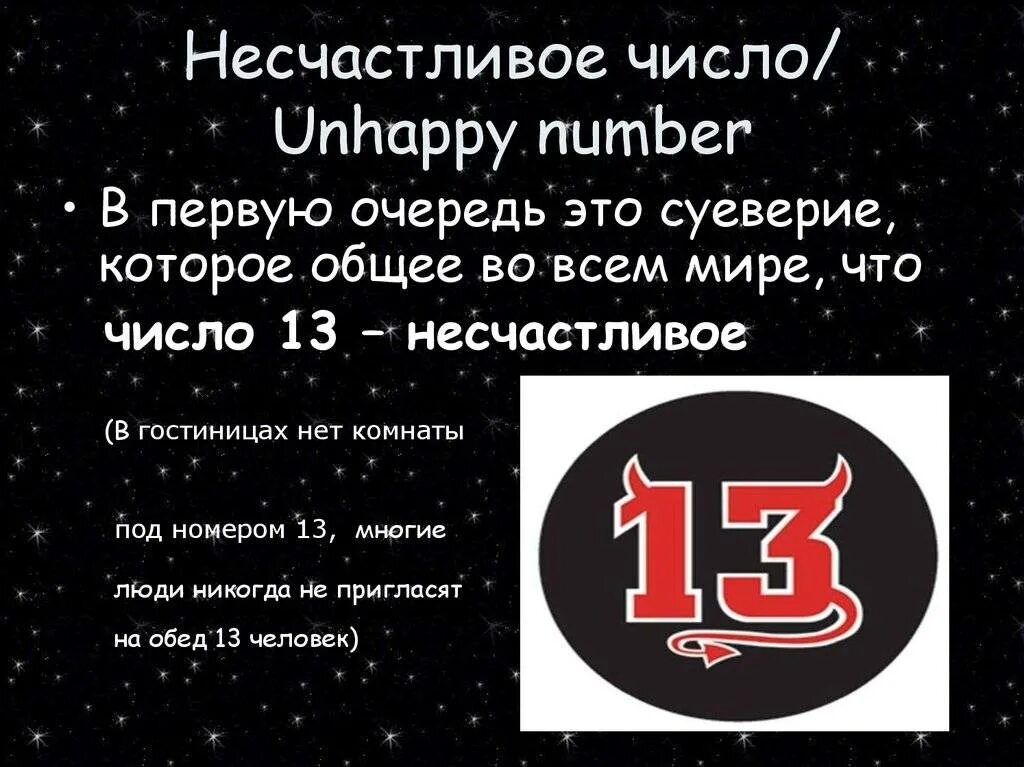 Несчастливое число/
Unhappy number

• В первую очередь это суеверие, которое общее во всем мире, что число 13 – несчастливое

(В гостиницах нет комнаты

под номером 13, многие

люди никогда не пригласят

на обед 13 человек)

13